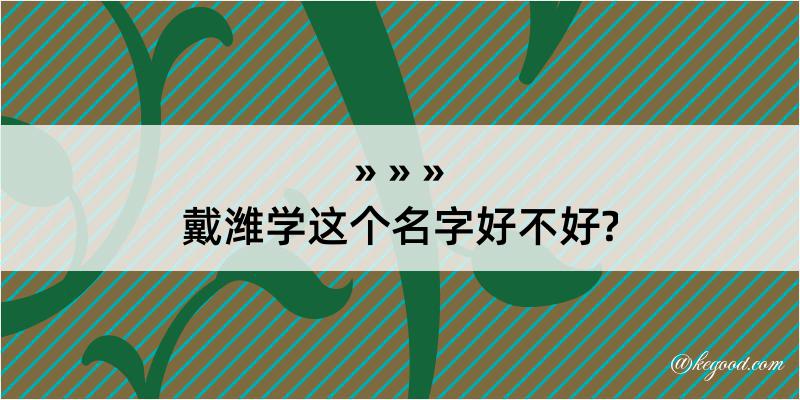 » » »
戴潍学这个名字好不好?

@kegood.com